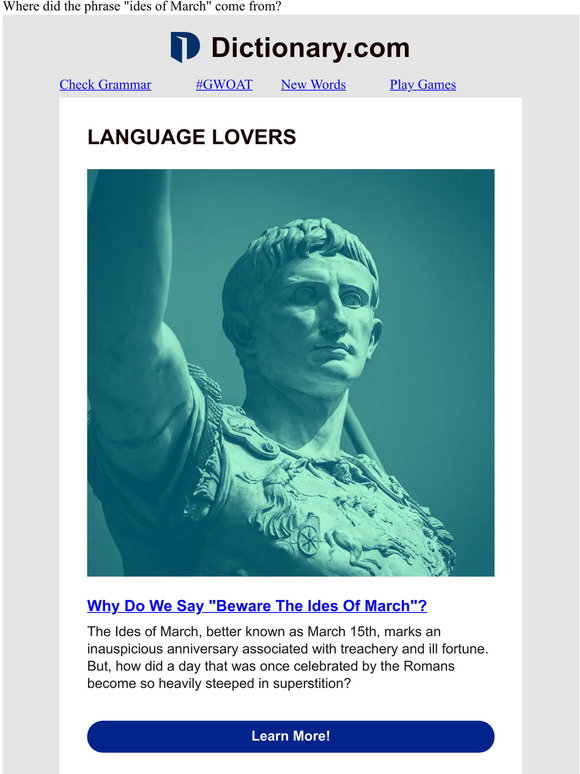 Where did the phrase "ides of March" come from?

Dictionary.com

Check Grammar #GWOAT New Words Play Games

LANGUAGE LOVERS

Why Do We Say "Beware The Ides Of March"?

The Ides of March, better known as March 15th, marks an inauspicious anniversary associated with treachery and ill fortune. But, how did a day that was once celebrated by the Romans become so heavily steeped in superstition?

Learn More!